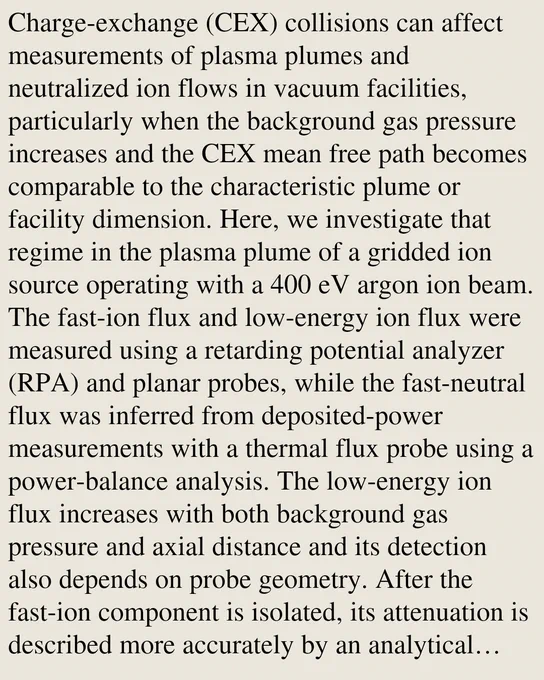 Charge-exchange (CEX) collisions can affect measurements of plasma plumes and neutralized ion flows in vacuum facilities, particularly when the background gas pressure increases and the CEX mean free path becomes comparable to the characteristic plume or facility dimension. Here, we investigate that regime in the plasma plume of a gridded ion source operating with a 400 eV argon ion beam. The fast-ion flux and low-energy ion flux were measured using a retarding potential analyzer (RPA) and planar probes, while the fast-neutral flux was inferred from deposited-power measurements with a thermal flux probe using a power-balance analysis. The low-energy ion flux increases with both background gas pressure and axial distance and its detection also depends on probe geometry. After the fast-ion component is isolated, its attenuation is described more accurately by an analytical…